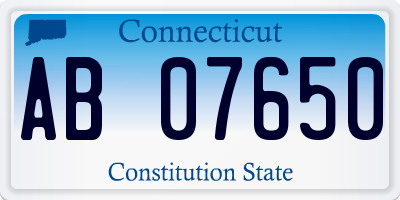 Connecticut

AB 07650

Constitution State